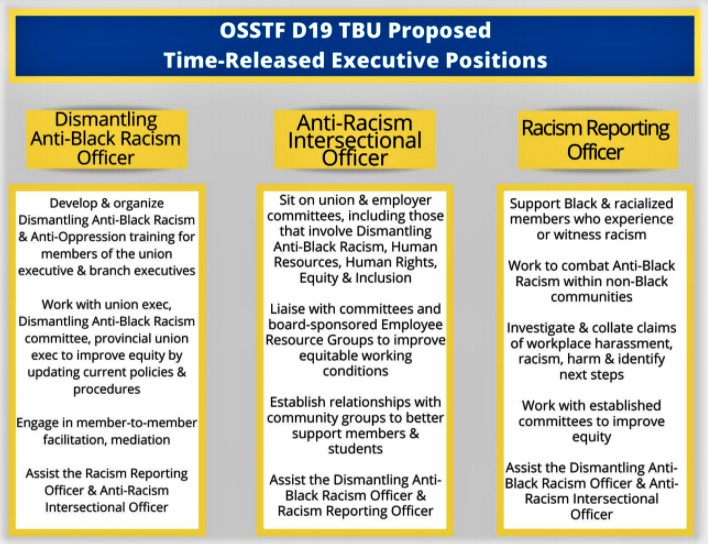 OSSTF D19 TBU Proposed
Time-Released Executive Positions

Dismantling Anti-Black Racism Officer

Develop & organize Dismantling Anti-Black Racism & Anti-Oppression training for members of the union executive & branch executives

Work with union exec, Dismantling Anti-Black Racism committee, provincial union exec to improve equity by updating current policies & procedures

Engage in member-to-member facilitation, mediation

Assist the Racism Reporting Officer & Anti-Racism Intersectional Officer

Anti-Racism Intersectional Officer

Sit on union & employer committees, including those that involve Dismantling Anti-Black Racism, Human Resources, Human Rights, Equity & Inclusion

Liaise with committees and board-sponsored Employee Resource Groups to improve equitable working conditions

Establish relationships with community groups to better support members & students

Assist the Dismantling Anti-Black Racism Officer & Racism Reporting Officer

Racism Reporting Officer

Support Black & racialized members who experience or witness racism

Work to combat Anti-Black Racism within non-Black communities

Investigate & collate claims of workplace harassment, racism, harm & identify next steps

Work with established committees to improve equity

Assist the Dismantling Anti-Black Racism Officer & Anti-Racism Intersectional Officer